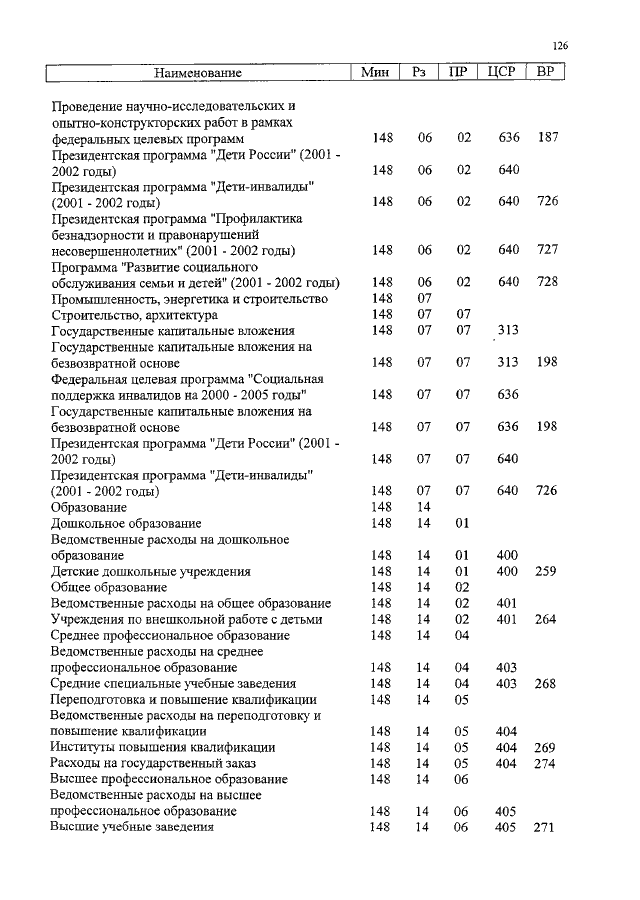 126

| Наименование | Мин | Рз | ПР | ЦСР | ВР |
|---|---|---|---|---|---|
| Проведение научно-исследовательских и опытно-конструкторских работ в рамках федеральных целевых программ | 148 | 06 | 02 | 636 | 187 |
| Президентская программа "Дети России" (2001 - 2002 годы) | 148 | 06 | 02 | 640 | |
| Президентская программа "Дети-инвалиды" (2001 - 2002 годы) | 148 | 06 | 02 | 640 | 726 |
| Президентская программа "Профилактика безнадзорности и правонарушений несовершеннолетних" (2001 - 2002 годы) | 148 | 06 | 02 | 640 | 727 |
| Программа "Развитие социального обслуживания семьи и детей" (2001 - 2002 годы) | 148 | 06 | 02 | 640 | 728 |
| Промышленность, энергетика и строительство | 148 | 07 | | | |
| Строительство, архитектура | 148 | 07 | 07 | | |
| Государственные капитальные вложения | 148 | 07 | 07 | 313 | |
| Государственные капитальные вложения на безвозвратной основе | 148 | 07 | 07 | 313 | 198 |
| Федеральная целевая программа "Социальная поддержка инвалидов на 2000 - 2005 годы" | 148 | 07 | 07 | 636 | |
| Государственные капитальные вложения на безвозвратной основе | 148 | 07 | 07 | 636 | 198 |
| Президентская программа "Дети России" (2001 - 2002 годы) | 148 | 07 | 07 | 640 | |
| Президентская программа "Дети-инвалиды" (2001 - 2002 годы) | 148 | 07 | 07 | 640 | 726 |
| Образование | 148 | 14 | | | |
| Дошкольное образование | 148 | 14 | 01 | | |
| Ведомственные расходы на дошкольное образование | 148 | 14 | 01 | 400 | |
| Детские дошкольные учреждения | 148 | 14 | 01 | 400 | 259 |
| Общее образование | 148 | 14 | 02 | | |
| Ведомственные расходы на общее образование | 148 | 14 | 02 | 401 | |
| Учреждения по внешкольной работе с детьми | 148 | 14 | 02 | 401 | 264 |
| Среднее профессиональное образование | 148 | 14 | 04 | | |
| Ведомственные расходы на среднее профессиональное образование | 148 | 14 | 04 | 403 | |
| Средние специальные учебные заведения | 148 | 14 | 04 | 403 | 268 |
| Переподготовка и повышение квалификации | 148 | 14 | 05 | | |
| Ведомственные расходы на переподготовку и повышение квалификации | 148 | 14 | 05 | 404 | |
| Институты повышения квалификации | 148 | 14 | 05 | 404 | 269 |
| Расходы на государственный заказ | 148 | 14 | 05 | 404 | 274 |
| Высшее профессиональное образование | 148 | 14 | 06 | | |
| Ведомственные расходы на высшее профессиональное образование | 148 | 14 | 06 | 405 | |
| Высшие учебные заведения | 148 | 14 | 06 | 405 | 271 |